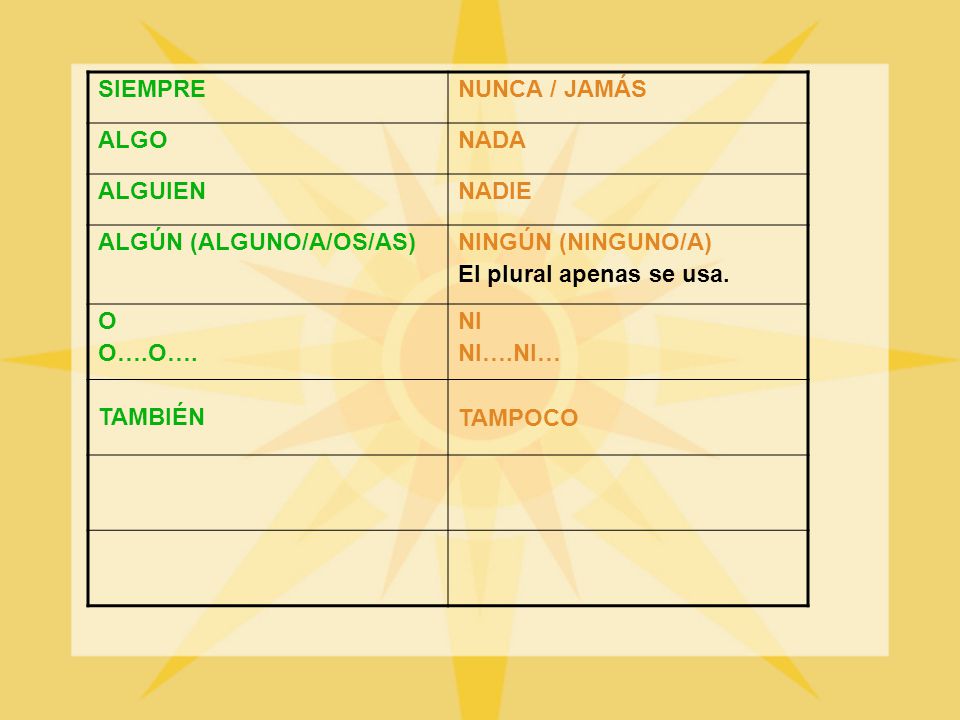 | SIEMPRE | NUNCA / JAMÁS |
|---|---|
| ALGO | NADA |
| ALGUIEN | NADIE |
| ALGÚN (ALGUNO/A/OS/AS) | NINGÚN (NINGUNO/A) El plural apenas se usa. |
| O O….O…. | NI NI….NI… |
| TAMBIÉN | TAMPOCO |
| | |
| | |